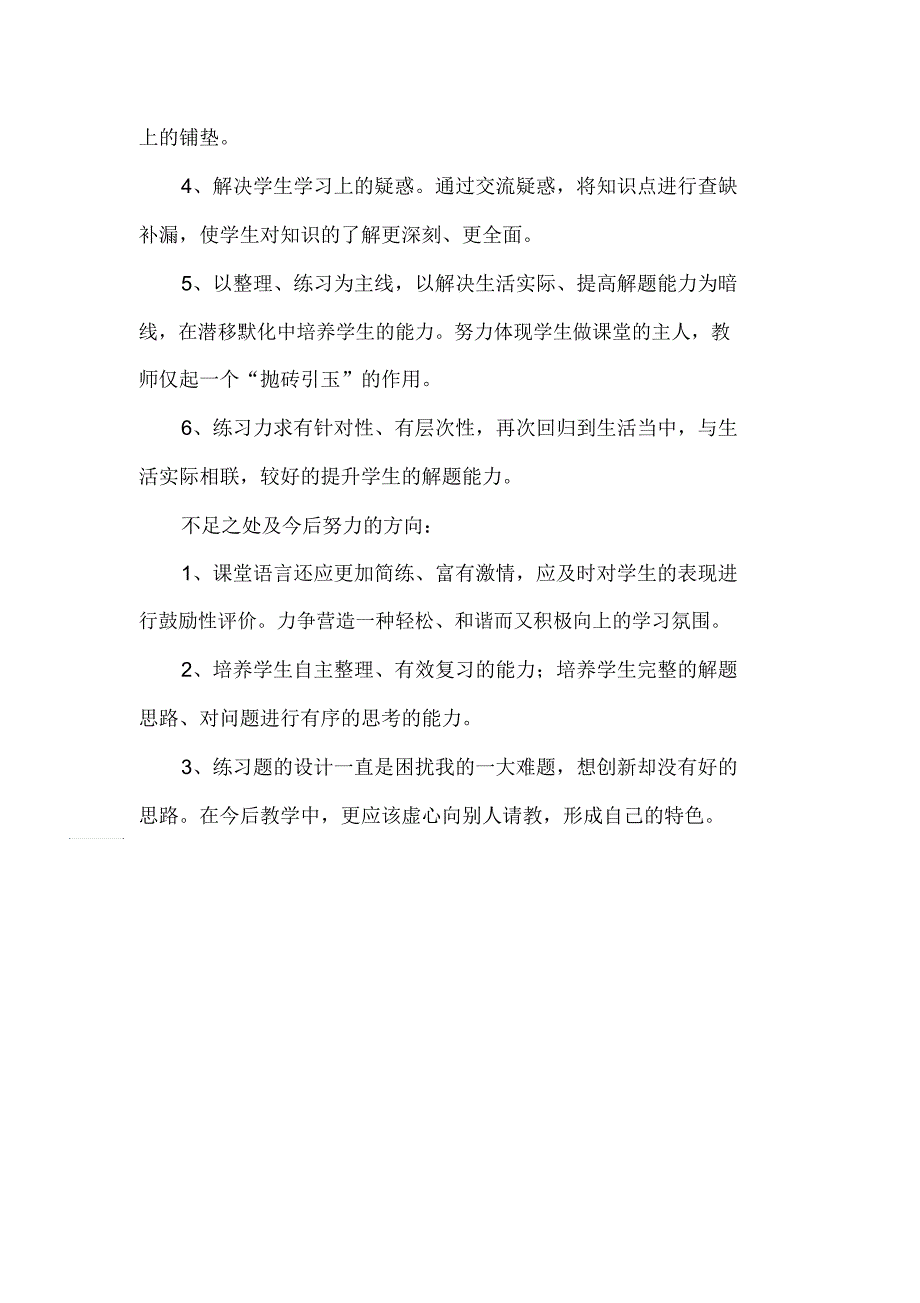 上的铺垫。

4、解决学生学习上的疑惑。通过交流疑惑，将知识点进行查缺补漏，使学生对知识的了解更深刻、更全面。

5、以整理、练习为主线，以解决生活实际、提高解题能力为暗线，在潜移默化中培养学生的能力。努力体现学生做课堂的主人，教师仅起一个“抛砖引玉”的作用。

6、练习力求有针对性、有层次性，再次回归到生活当中，与生活实际相联，较好的提升学生的解题能力。

不足之处及今后努力的方向：

1、课堂语言还应更加简练、富有激情，应及时对学生的表现进行鼓励性评价。力争营造一种轻松、和谐而又积极向上的学习氛围。

2、培养学生自主整理、有效复习的能力；培养学生完整的解题思路、对问题进行有序的思考的能力。

3、练习题的设计一直是困扰我的一大难题，想创新却没有好的思路。在今后教学中，更应该虚心向别人请教，形成自己的特色。